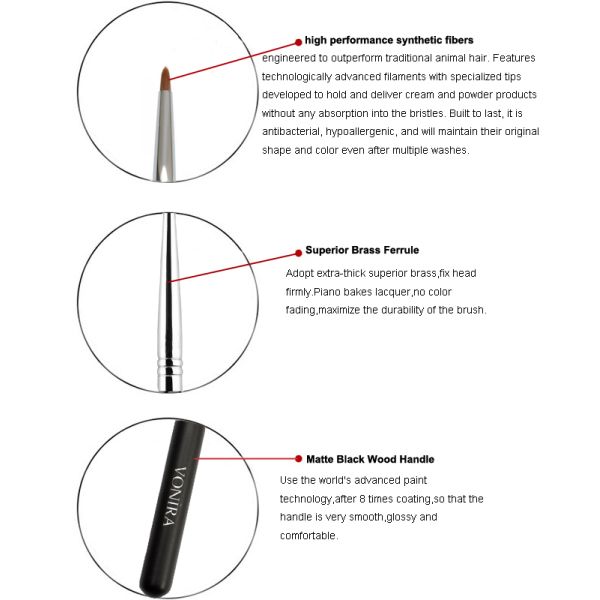 high performance synthetic fibers

engineered to outperform traditional animal hair. Features technologically advanced filaments with specialized tips developed to hold and deliver cream and powder products without any absorption into the bristles. Built to last, it is antibacterial, hypoallergenic, and will maintain their original shape and color even after multiple washes.

Superior Brass Ferrule

Adopt extra-thick superior brass,fix head firmly.Piano bakes lacquer,no color fading,maximize the durability of the brush.

VONIRA

Matte Black Wood Handle

Use the world's advanced paint technology,after 8 times coating,so that the handle is very smooth,glossy and comfortable.